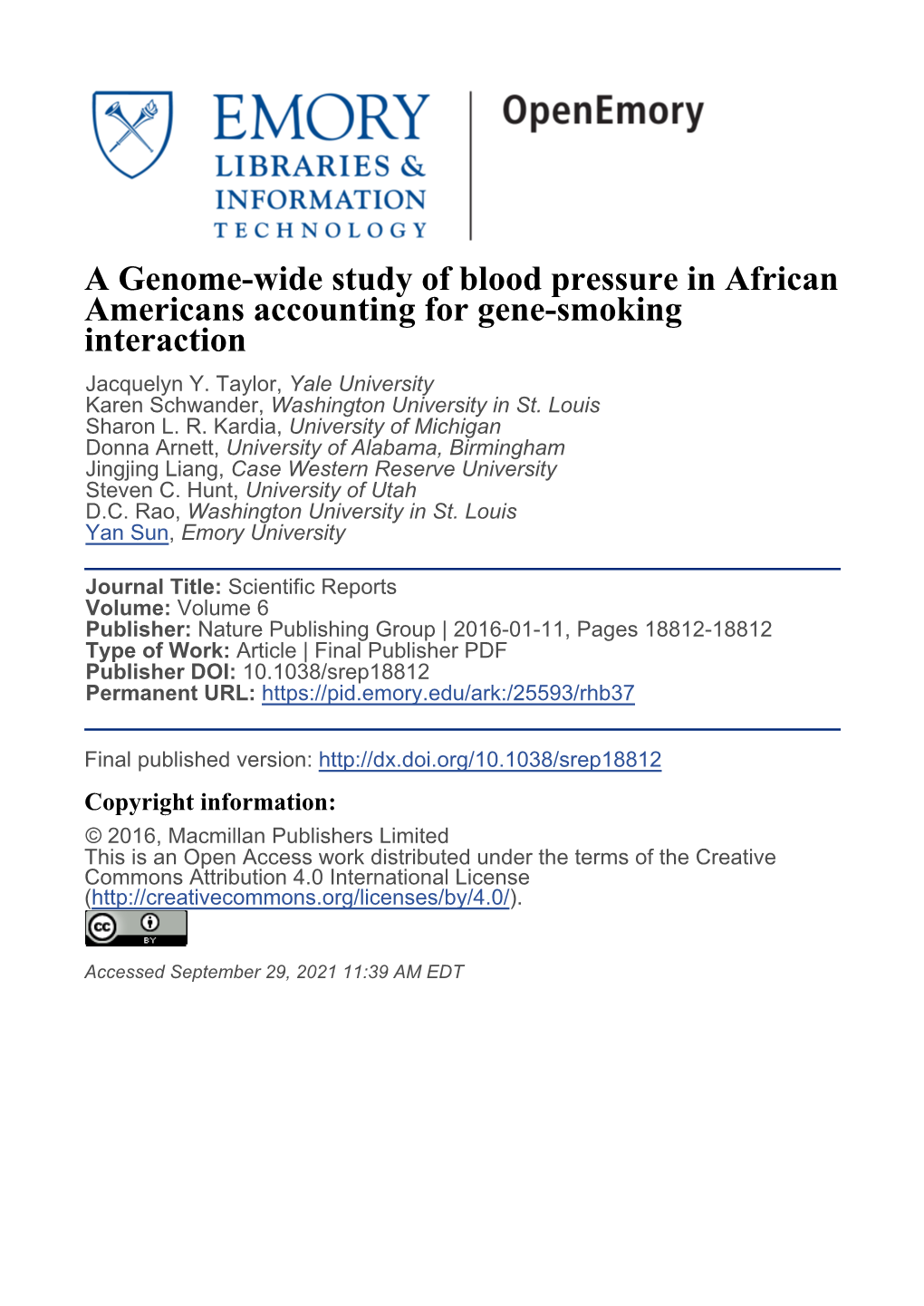 EMORY
LIBRARIES &
INFORMATION
TECHNOLOGY

OpenEmory

A Genome-wide study of blood pressure in African Americans accounting for gene-smoking interaction

Jacquelyn Y. Taylor, Yale University
Karen Schwander, Washington University in St. Louis
Sharon L. R. Kardia, University of Michigan
Donna Arnett, University of Alabama, Birmingham
Jingjing Liang, Case Western Reserve University
Steven C. Hunt, University of Utah
D.C. Rao, Washington University in St. Louis
Yan Sun, Emory University

Journal Title: Scientific Reports
Volume: Volume 6
Publisher: Nature Publishing Group | 2016-01-11, Pages 18812-18812
Type of Work: Article | Final Publisher PDF
Publisher DOI: 10.1038/srep18812
Permanent URL: https://pid.emory.edu/ark:/25593/rhb37

Final published version: http://dx.doi.org/10.1038/srep18812

Copyright information:
© 2016, Macmillan Publishers Limited
This is an Open Access work distributed under the terms of the Creative Commons Attribution 4.0 International License (http://creativecommons.org/licenses/by/4.0/).

cc BY

Accessed September 29, 2021 11:39 AM EDT